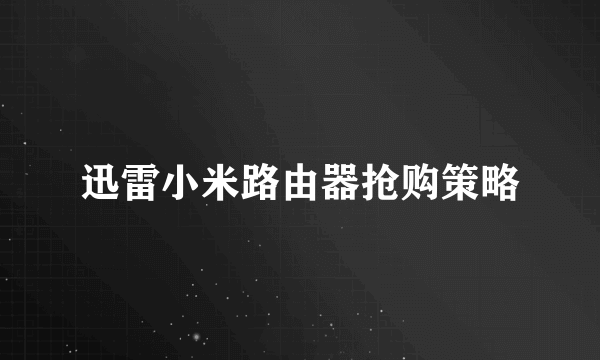 迅雷小米路由器抢购策略